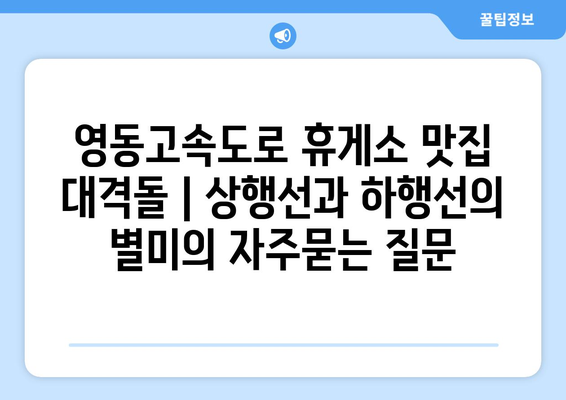 꿀팁정보

영동고속도로 휴게소 맛집 대격돌 | 상행선과 하행선의 별미의 자주묻는 질문